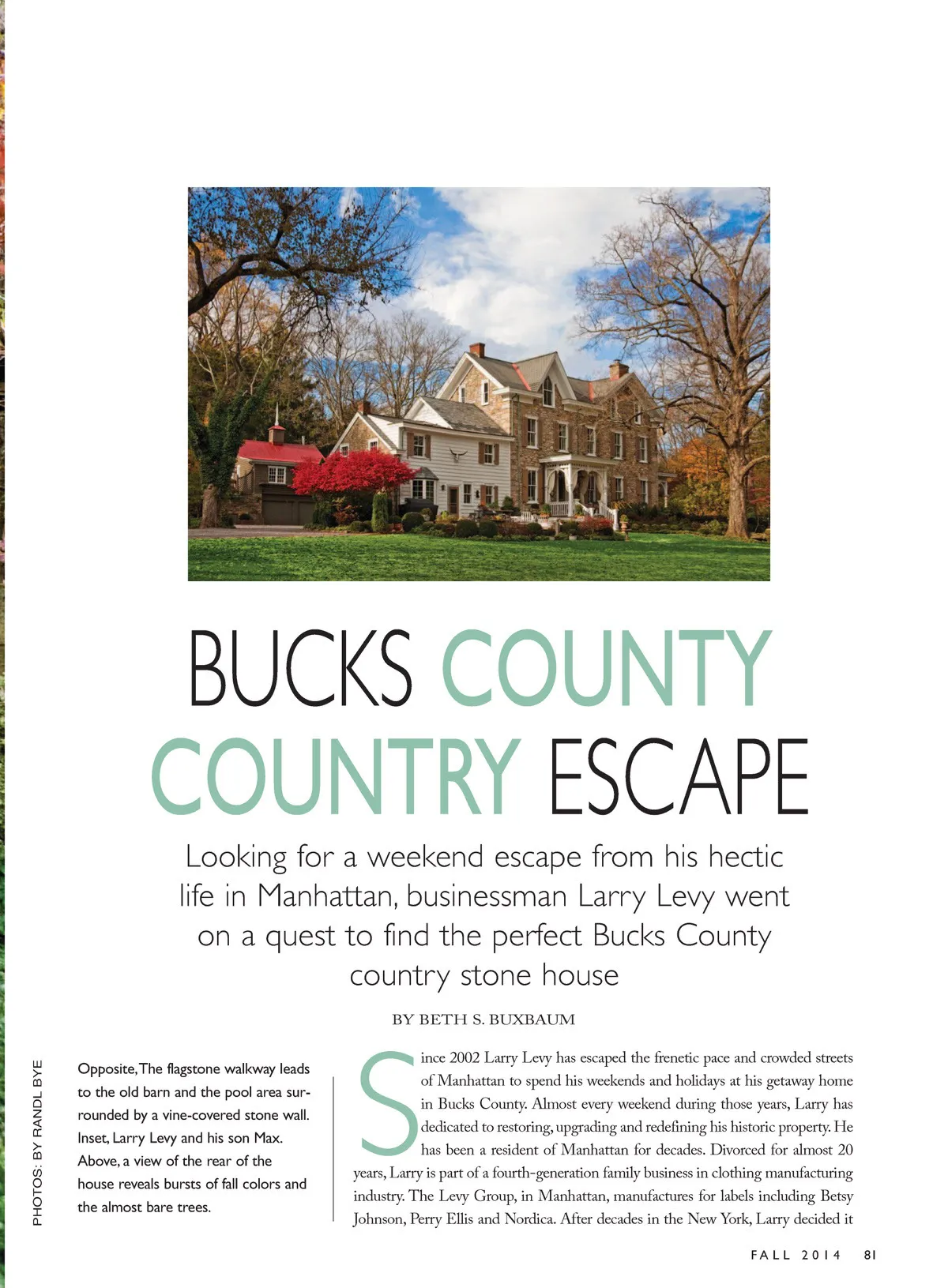 BUCKS COUNTY COUNTRY ESCAPE

Looking for a weekend escape from his hectic life in Manhattan, businessman Larry Levy went on a quest to find the perfect Bucks County country stone house

BY BETH S. BUXBAUM

PHOTOS: BY RANDL BYE

Opposite, The flagstone walkway leads to the old barn and the pool area surrounded by a vine-covered stone wall. Inset, Larry Levy and his son Max. Above, a view of the rear of the house reveals bursts of fall colors and the almost bare trees.

Since 2002 Larry Levy has escaped the frenetic pace and crowded streets of Manhattan to spend his weekends and holidays at his getaway home in Bucks County. Almost every weekend during those years, Larry has dedicated to restoring, upgrading and redefining his historic property. He has been a resident of Manhattan for decades. Divorced for almost 20 years, Larry is part of a fourth-generation family business in clothing manufacturing industry. The Levy Group, in Manhattan, manufactures for labels including Betsy Johnson, Perry Ellis and Nordica. After decades in the New York, Larry decided it

FALL 2014 81